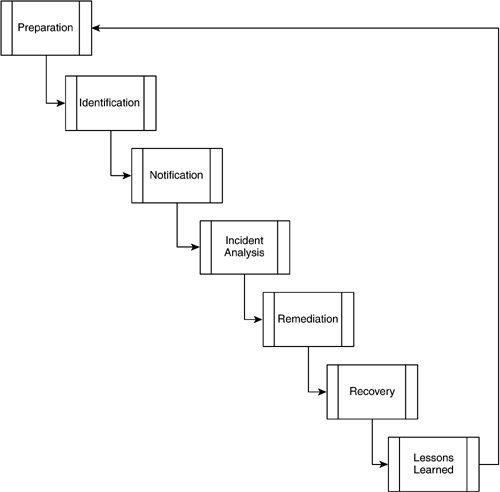 Preparation

Identification

Notification

Incident Analysis

Remediation

Recovery

Lessons Learned